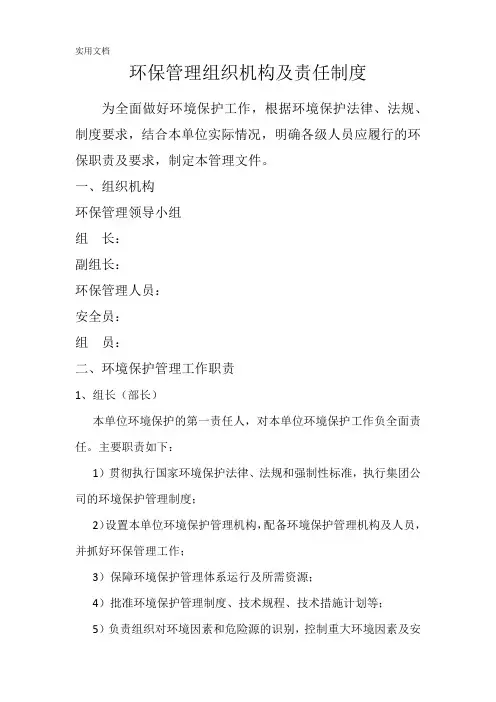 实用文档

环保管理组织机构及责任制度

为全面做好环境保护工作，根据环境保护法律、法规、制度要求，结合本单位实际情况，明确各级人员应履行的环保职责及要求，制定本管理文件。

一、组织机构

环保管理领导小组

组　长：

副组长：

环保管理人员：

安全员：

组　员：

二、环境保护管理工作职责

1、组长（部长）

本单位环境保护的第一责任人，对本单位环境保护工作负全面责任。主要职责如下：

1）贯彻执行国家环境保护法律、法规和强制性标准，执行集团公司的环境保护管理制度；

2）设置本单位环境保护管理机构，配备环境保护管理机构及人员，并抓好环保管理工作；

3）保障环境保护管理体系运行及所需资源；

4）批准环境保护管理制度、技术规程、技术措施计划等；

5）负责组织对环境因素和危险源的识别，控制重大环境因素及安